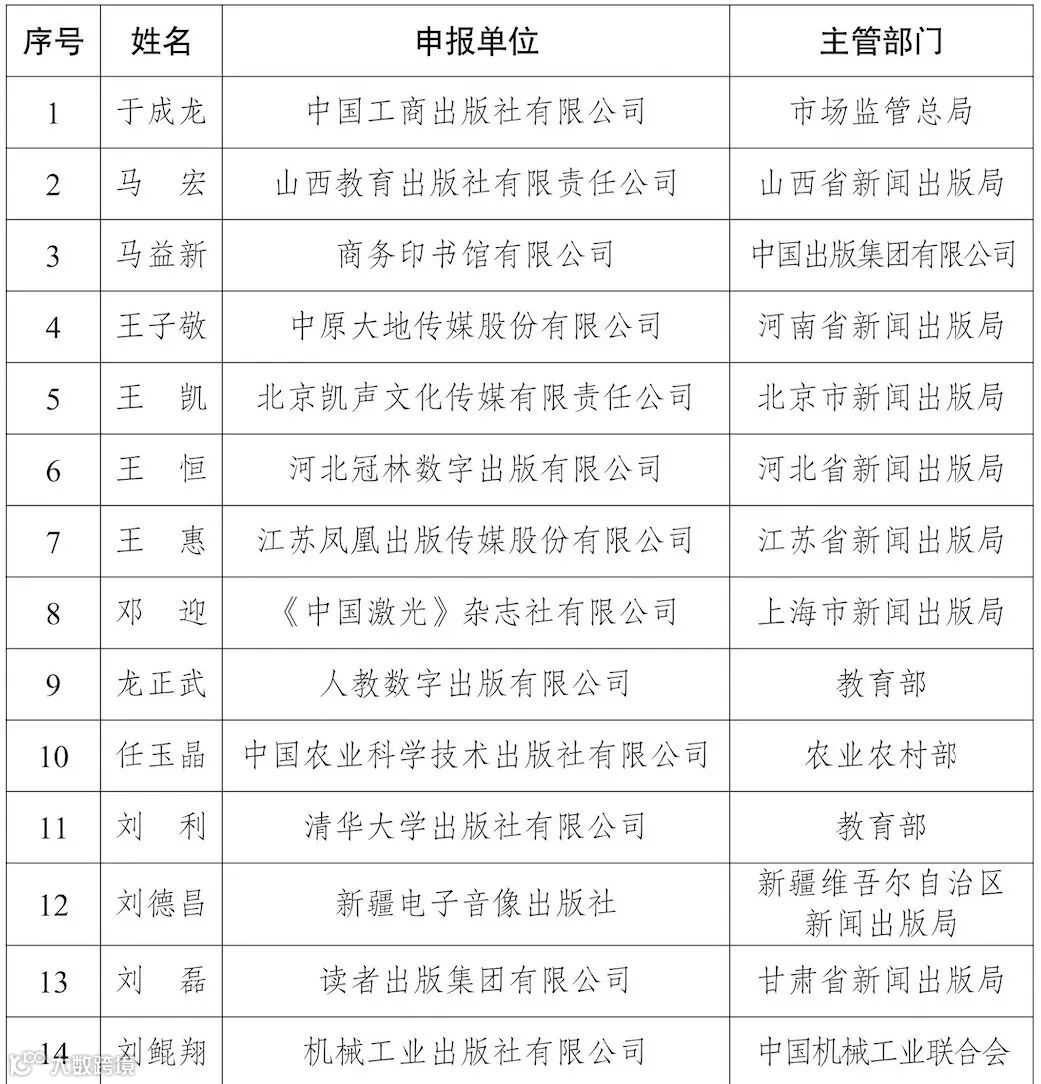 | 序号 | 姓名 | 申报单位 | 主管部门 |
|---|---|---|---|
| 1 | 于成龙 | 中国工商出版社有限公司 | 市场监管总局 |
| 2 | 马 宏 | 山西教育出版社有限责任公司 | 山西省新闻出版局 |
| 3 | 马益新 | 商务印书馆有限公司 | 中国出版集团有限公司 |
| 4 | 王子敬 | 中原大地传媒股份有限公司 | 河南省新闻出版局 |
| 5 | 王 凯 | 北京凯声文化传媒有限责任公司 | 北京市新闻出版局 |
| 6 | 王 恒 | 河北冠林数字出版有限公司 | 河北省新闻出版局 |
| 7 | 王 惠 | 江苏凤凰出版传媒股份有限公司 | 江苏省新闻出版局 |
| 8 | 邓 迎 | 《中国激光》杂志社有限公司 | 上海市新闻出版局 |
| 9 | 龙正武 | 人教数字出版有限公司 | 教育部 |
| 10 | 任玉晶 | 中国农业科学技术出版社有限公司 | 农业农村部 |
| 11 | 刘 利 | 清华大学出版社有限公司 | 教育部 |
| 12 | 刘德昌 | 新疆电子音像出版社 | 新疆维吾尔自治区新闻出版局 |
| 13 | 刘 磊 | 读者出版集团有限公司 | 甘肃省新闻出版局 |
| 14 | 刘鲲翔 | 机械工业出版社有限公司 | 中国机械工业联合会 |

人数跨境